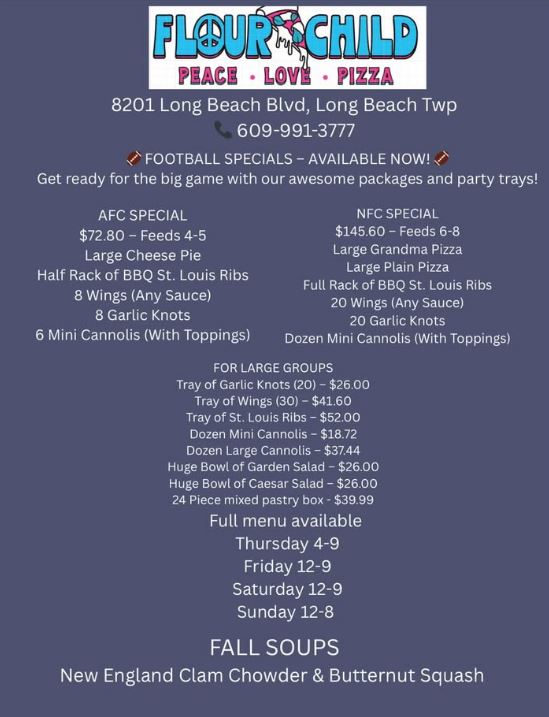 FLOUR CHILD
PEACE • LOVE • PIZZA

8201 Long Beach Blvd, Long Beach Twp
📞 609-991-3777

🏈 FOOTBALL SPECIALS – AVAILABLE NOW! 🏈
Get ready for the big game with our awesome packages and party trays!

AFC SPECIAL
$72.80 – Feeds 4-5
Large Cheese Pie
Half Rack of BBQ St. Louis Ribs
8 Wings (Any Sauce)
8 Garlic Knots
6 Mini Cannolis (With Toppings)

NFC SPECIAL
$145.60 – Feeds 6-8
Large Grandma Pizza
Large Plain Pizza
Full Rack of BBQ St. Louis Ribs
20 Wings (Any Sauce)
20 Garlic Knots
Dozen Mini Cannolis (With Toppings)

FOR LARGE GROUPS
Tray of Garlic Knots (20) – $26.00
Tray of Wings (30) – $41.60
Tray of St. Louis Ribs – $52.00
Dozen Mini Cannolis – $18.72
Dozen Large Cannolis – $37.44
Huge Bowl of Garden Salad – $26.00
Huge Bowl of Caesar Salad – $26.00
24 Piece mixed pastry box - $39.99

Full menu available
Thursday 4-9
Friday 12-9
Saturday 12-9
Sunday 12-8

FALL SOUPS
New England Clam Chowder & Butternut Squash